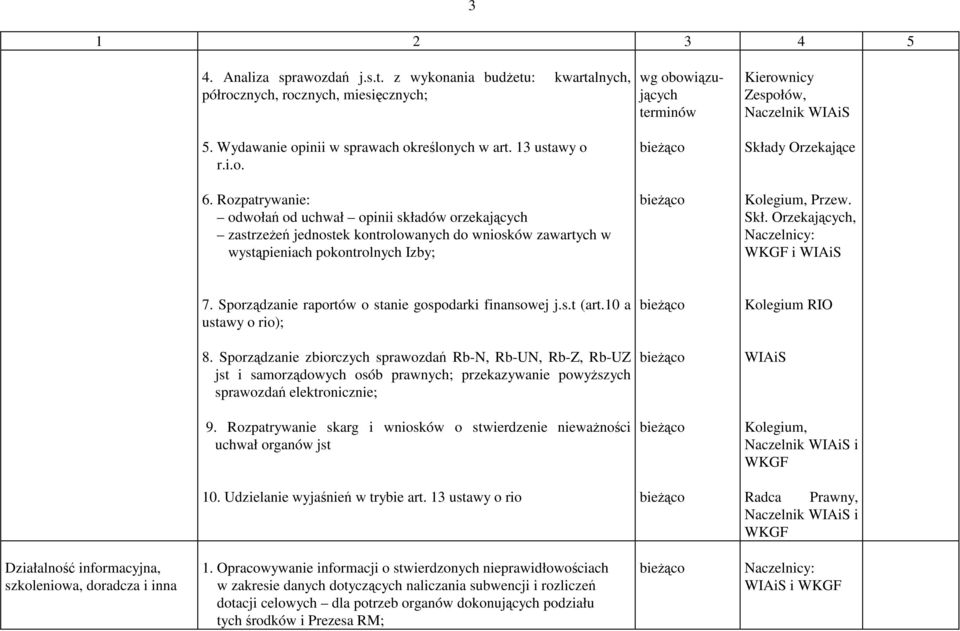 3

| 1 | 2 | 3 | 4 | 5 |
|---|---|---|---|---|
| | 4. Analiza sprawozdań j.s.t. z wykonania budżetu: kwartalnych, półrocznych, rocznych, miesięcznych; | wg obowiązujących terminów | Kierownicy Zespołów, Naczelnik WIAiS | |
| | 5. Wydawanie opinii w sprawach określonych w art. 13 ustawy o r.i.o. | bieżąco | Składy Orzekające | |
| | 6. Rozpatrywanie: – odwołań od uchwał – opinii składów orzekających – zastrzeżeń jednostek kontrolowanych do wniosków zawartych w wystąpieniach pokontrolnych Izby; | bieżąco | Kolegium, Przew. Skł. Orzekających, Naczelnicy: WKGF i WIAiS | |
| | 7. Sporządzanie raportów o stanie gospodarki finansowej j.s.t (art.10 a ustawy o rio); | bieżąco | Kolegium RIO | |
| | 8. Sporządzanie zbiorczych sprawozdań Rb-N, Rb-UN, Rb-Z, Rb-UZ jst i samorządowych osób prawnych; przekazywanie powyższych sprawozdań elektronicznie; | bieżąco | WIAiS | |
| | 9. Rozpatrywanie skarg i wniosków o stwierdzenie nieważności uchwał organów jst | bieżąco | Kolegium, Naczelnik WIAiS i WKGF | |
| | 10. Udzielanie wyjaśnień w trybie art. 13 ustawy o rio | bieżąco | Radca Prawny, Naczelnik WIAiS i WKGF | |
| Działalność informacyjna, szkoleniowa, doradcza i inna | 1. Opracowywanie informacji o stwierdzonych nieprawidłowościach w zakresie danych dotyczących naliczania subwencji i rozliczeń dotacji celowych – dla potrzeb organów dokonujących podziału tych środków i Prezesa RM; | bieżąco | Naczelnicy: WIAiS i WKGF | |